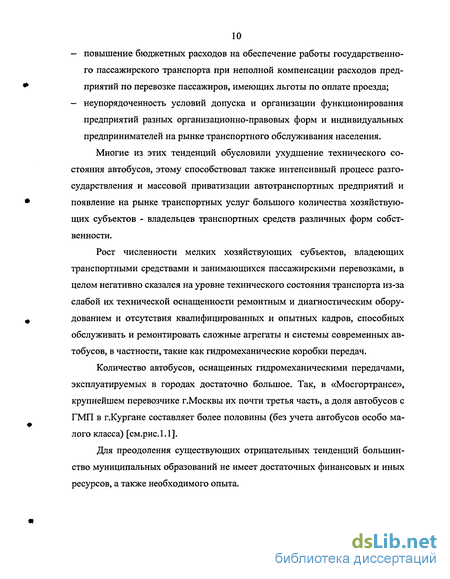 10

– повышение бюджетных расходов на обеспечение работы государственного пассажирского транспорта при неполной компенсации расходов предприятий по перевозке пассажиров, имеющих льготы по оплате проезда;

– неупорядоченность условий допуска и организации функционирования предприятий разных организационно-правовых форм и индивидуальных предпринимателей на рынке транспортного обслуживания населения.

Многие из этих тенденций обусловили ухудшение технического состояния автобусов, этому способствовал также интенсивный процесс разгосударствления и массовой приватизации автотранспортных предприятий и появление на рынке транспортных услуг большого количества хозяйствующих субъектов - владельцев транспортных средств различных форм собственности.

Рост численности мелких хозяйствующих субъектов, владеющих транспортными средствами и занимающихся пассажирскими перевозками, в целом негативно сказался на уровне технического состояния транспорта из-за слабой их технической оснащенности ремонтным и диагностическим оборудованием и отсутствия квалифицированных и опытных кадров, способных обслуживать и ремонтировать сложные агрегаты и системы современных автобусов, в частности, такие как гидромеханические коробки передач.

Количество автобусов, оснащенных гидромеханическими передачами, эксплуатируемых в городах достаточно большое. Так, в «Мосгортрансе», крупнейшем перевозчике г.Москвы их почти третья часть, а доля автобусов с ГМП в г.Кургане составляет более половины (без учета автобусов особо малого класса) [см.рис.1.1].

Для преодоления существующих отрицательных тенденций большинство муниципальных образований не имеет достаточных финансовых и иных ресурсов, а также необходимого опыта.

dsLib.net
библиотека диссертаций